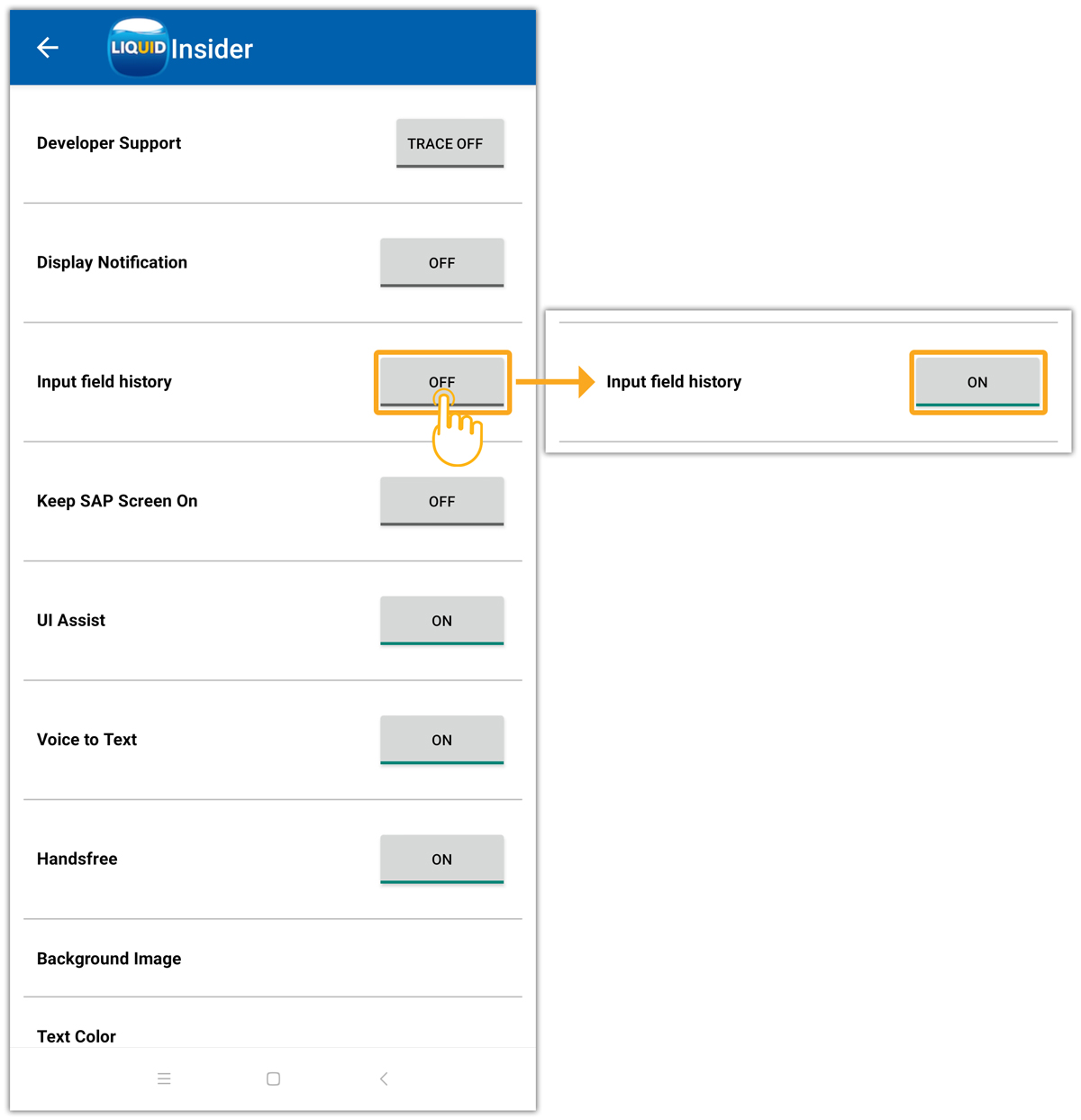 LIQUID Insider

Developer Support
TRACE OFF

Display Notification
OFF

Input field history
OFF

Keep SAP Screen On
OFF

UI Assist
ON

Voice to Text
ON

Handsfree
ON

Background Image

Text Color

Input field history
ON